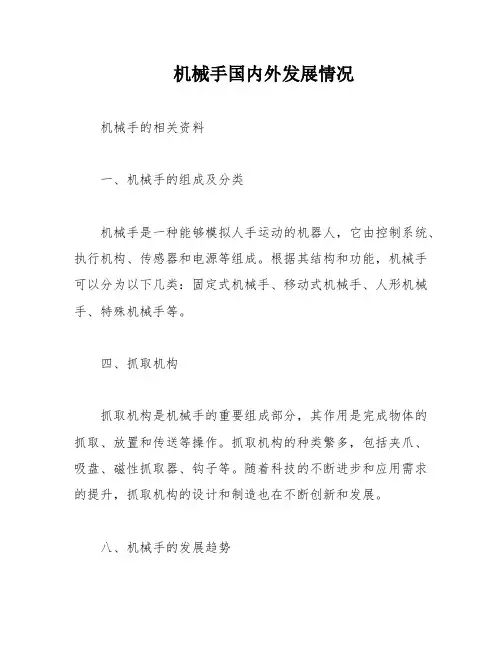 机械手国内外发展情况

机械手的相关资料

一、机械手的组成及分类

机械手是一种能够模拟人手运动的机器人，它由控制系统、执行机构、传感器和电源等组成。根据其结构和功能，机械手可以分为以下几类：固定式机械手、移动式机械手、人形机械手、特殊机械手等。

四、抓取机构

抓取机构是机械手的重要组成部分，其作用是完成物体的抓取、放置和传送等操作。抓取机构的种类繁多，包括夹爪、吸盘、磁性抓取器、钩子等。随着科技的不断进步和应用需求的提升，抓取机构的设计和制造也在不断创新和发展。

八、机械手的发展趋势